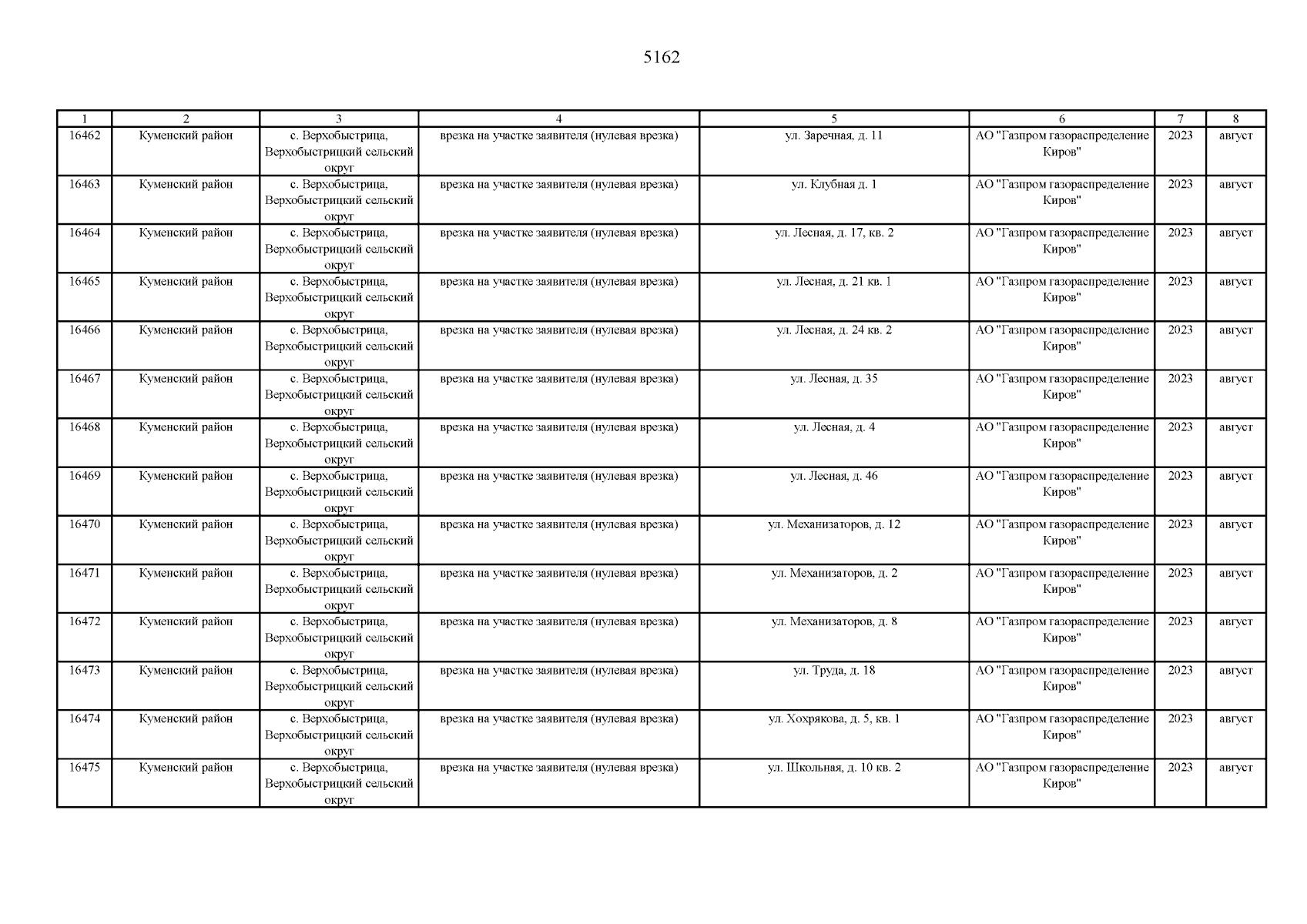 5162

| 1 | 2 | 3 | 4 | 5 | 6 | 7 | 8 |
|---|---|---|---|---|---|---|---|
| 16462 | Куменский район | с. Верхобыстрица, Верхобыстрицкий сельский округ | врезка на участке заявителя (нулевая врезка) | ул. Заречная, д. 11 | АО "Газпром газораспределение Киров" | 2023 | август |
| 16463 | Куменский район | с. Верхобыстрица, Верхобыстрицкий сельский округ | врезка на участке заявителя (нулевая врезка) | ул. Клубная д. 1 | АО "Газпром газораспределение Киров" | 2023 | август |
| 16464 | Куменский район | с. Верхобыстрица, Верхобыстрицкий сельский округ | врезка на участке заявителя (нулевая врезка) | ул. Лесная, д. 17, кв. 2 | АО "Газпром газораспределение Киров" | 2023 | август |
| 16465 | Куменский район | с. Верхобыстрица, Верхобыстрицкий сельский округ | врезка на участке заявителя (нулевая врезка) | ул. Лесная, д. 21 кв. 1 | АО "Газпром газораспределение Киров" | 2023 | август |
| 16466 | Куменский район | с. Верхобыстрица, Верхобыстрицкий сельский округ | врезка на участке заявителя (нулевая врезка) | ул. Лесная, д. 24 кв. 2 | АО "Газпром газораспределение Киров" | 2023 | август |
| 16467 | Куменский район | с. Верхобыстрица, Верхобыстрицкий сельский округ | врезка на участке заявителя (нулевая врезка) | ул. Лесная, д. 35 | АО "Газпром газораспределение Киров" | 2023 | август |
| 16468 | Куменский район | с. Верхобыстрица, Верхобыстрицкий сельский округ | врезка на участке заявителя (нулевая врезка) | ул. Лесная, д. 4 | АО "Газпром газораспределение Киров" | 2023 | август |
| 16469 | Куменский район | с. Верхобыстрица, Верхобыстрицкий сельский округ | врезка на участке заявителя (нулевая врезка) | ул. Лесная, д. 46 | АО "Газпром газораспределение Киров" | 2023 | август |
| 16470 | Куменский район | с. Верхобыстрица, Верхобыстрицкий сельский округ | врезка на участке заявителя (нулевая врезка) | ул. Механизаторов, д. 12 | АО "Газпром газораспределение Киров" | 2023 | август |
| 16471 | Куменский район | с. Верхобыстрица, Верхобыстрицкий сельский округ | врезка на участке заявителя (нулевая врезка) | ул. Механизаторов, д. 2 | АО "Газпром газораспределение Киров" | 2023 | август |
| 16472 | Куменский район | с. Верхобыстрица, Верхобыстрицкий сельский округ | врезка на участке заявителя (нулевая врезка) | ул. Механизаторов, д. 8 | АО "Газпром газораспределение Киров" | 2023 | август |
| 16473 | Куменский район | с. Верхобыстрица, Верхобыстрицкий сельский округ | врезка на участке заявителя (нулевая врезка) | ул. Труда, д. 18 | АО "Газпром газораспределение Киров" | 2023 | август |
| 16474 | Куменский район | с. Верхобыстрица, Верхобыстрицкий сельский округ | врезка на участке заявителя (нулевая врезка) | ул. Хохрякова, д. 5, кв. 1 | АО "Газпром газораспределение Киров" | 2023 | август |
| 16475 | Куменский район | с. Верхобыстрица, Верхобыстрицкий сельский округ | врезка на участке заявителя (нулевая врезка) | ул. Школьная, д. 10 кв. 2 | АО "Газпром газораспределение Киров" | 2023 | август |